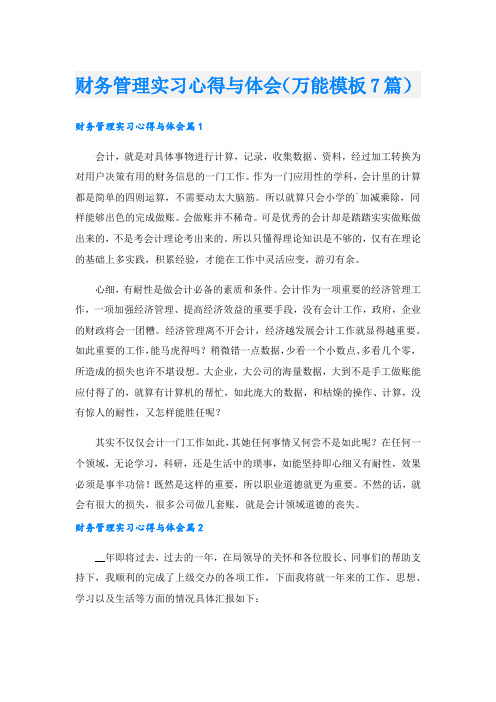 财务管理实习心得与体会(万能模板7篇)

财务管理实习心得与体会篇1

会计，就是对具体事物进行计算，记录，收集数据、资料，经过加工转换为对用户决策有用的财务信息的一门工作。作为一门应用性的学科，会计里的计算都是简单的四则运算，不需要动太大脑筋。所以就算只会小学的`加减乘除，同样能够出色的完成做账。会做账并不稀奇。可是优秀的会计却是踏踏实实做账做出来的，不是考会计理论考出来的。所以只懂得理论知识是不够的，仅有在理论的基础上多实践，积累经验，才能在工作中灵活应变，游刃有余。

心细，有耐性是做会计必备的素质和条件。会计作为一项重要的经济管理工作，一项加强经济管理、提高经济效益的重要手段，没有会计工作，政府，企业的财政将会一团糟。经济管理离不开会计，经济越发展会计工作就显得越重要。如此重要的工作，能马虎得吗？稍微错一点数据，少看一个小数点、多看几个零，所造成的损失也许不堪设想。大企业，大公司的海量数据，大到不是手工做账能应付得了的，就算有计算机的帮忙，如此庞大的数据，和枯燥的操作、计算，没有惊人的耐性，又怎样能胜任呢？

其实不仅仅会计一门工作如此，其她任何事情又何尝不是如此呢？在任何一个领域，无论学习，科研，还是生活中的琐事，如能坚持即心细又有耐性，效果必须是事半功倍！既然是这样的重要，所以职业道德就更为重要。不然的话，就会有很大的损失，很多公司做几套账，就是会计领域道德的丧失。

财务管理实习心得与体会篇2

__年即将过去，过去的一年，在局领导的关怀和各位股长、同事们的帮助支持下，我顺利的完成了上级交办的各项工作，下面我将就一年来的工作、思想、学习以及生活等方面的情况具体汇报如下：